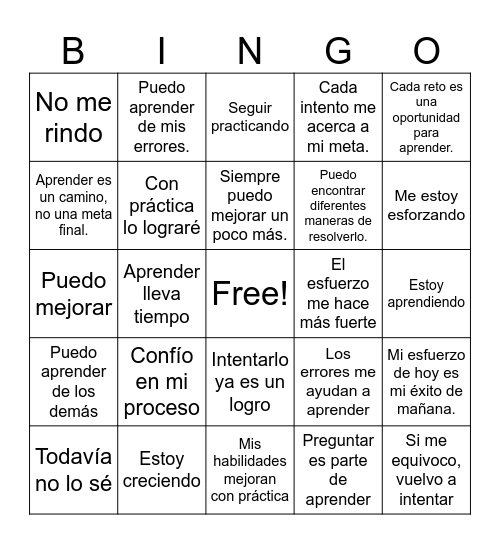 | B | I | N | G | O |
|---|---|---|---|---|
| No me rindo | Puedo aprender de mis errores. | Seguir practicando | Cada intento me acerca a mi meta. | Cada reto es una oportunidad para aprender. |
| Aprender es un camino, no una meta final. | Con práctica lo lograré | Siempre puedo mejorar un poco más. | Puedo encontrar diferentes maneras de resolverlo. | Me estoy esforzando |
| Puedo mejorar | Aprender lleva tiempo | Free! | El esfuerzo me hace más fuerte | Estoy aprendiendo |
| Puedo aprender de los demás | Confío en mi proceso | Intentarlo ya es un logro | Los errores me ayudan a aprender | Mi esfuerzo de hoy es mi éxito de mañana. |
| Todavía no lo sé | Estoy creciendo | Mis habilidades mejoran con práctica | Preguntar es parte de aprender | Si me equivoco, vuelvo a intentar |